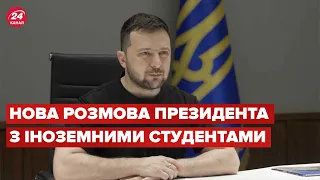 24 КАНАЛ

НОВА РОЗМОВА ПРЕЗИДЕНТА З ІНОЗЕМНИМИ СТУДЕНТАМИ